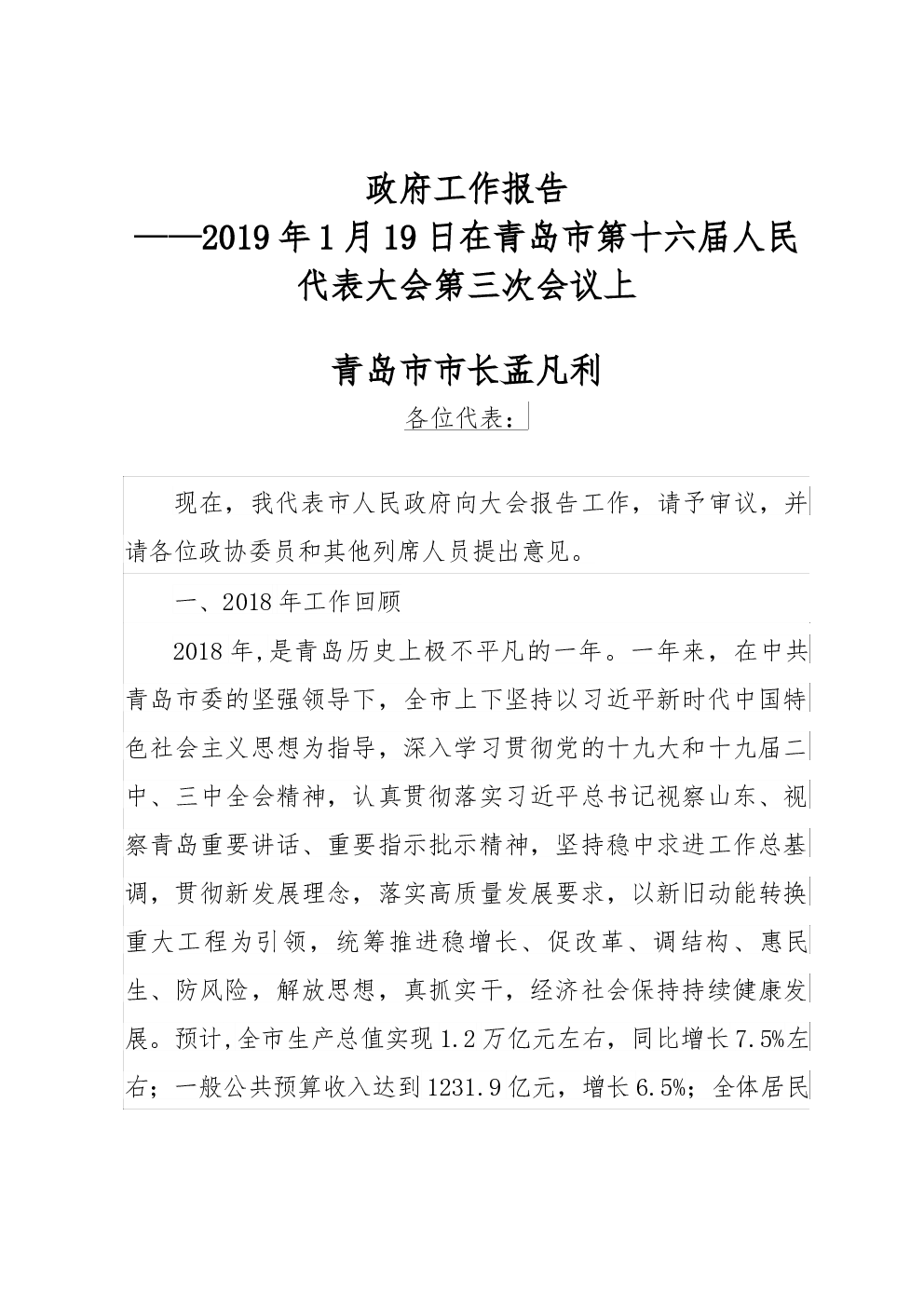 政府工作报告
——2019年1月19日在青岛市第十六届人民代表大会第三次会议上

青岛市市长孟凡利

各位代表：

现在，我代表市人民政府向大会报告工作，请予审议，并请各位政协委员和其他列席人员提出意见。

一、2018年工作回顾

2018年,是青岛历史上极不平凡的一年。一年来，在中共青岛市委的坚强领导下，全市上下坚持以习近平新时代中国特色社会主义思想为指导，深入学习贯彻党的十九大和十九届二中、三中全会精神，认真贯彻落实习近平总书记视察山东、视察青岛重要讲话、重要指示批示精神，坚持稳中求进工作总基调，贯彻新发展理念，落实高质量发展要求，以新旧动能转换重大工程为引领，统筹推进稳增长、促改革、调结构、惠民生、防风险，解放思想，真抓实干，经济社会保持持续健康发展。预计,全市生产总值实现1.2万亿元左右，同比增长7.5%左右；一般公共预算收入达到1231.9亿元，增长6.5%；全体居民